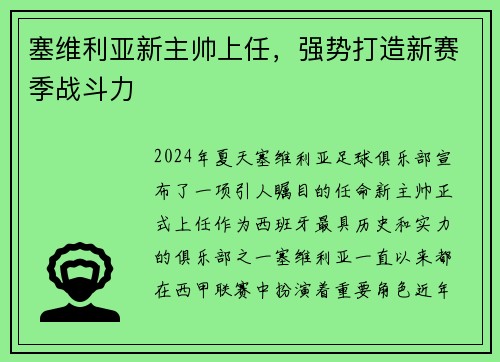 塞维利亚新主帅上任，强势打造新赛季战斗力

2024年夏天塞维利亚足球俱乐部宣布了一项引人瞩目的任命新主帅正式上任作为西班牙最具历史和实力的俱乐部之一塞维利亚一直以来都在西甲联赛中扮演着重要角色近年